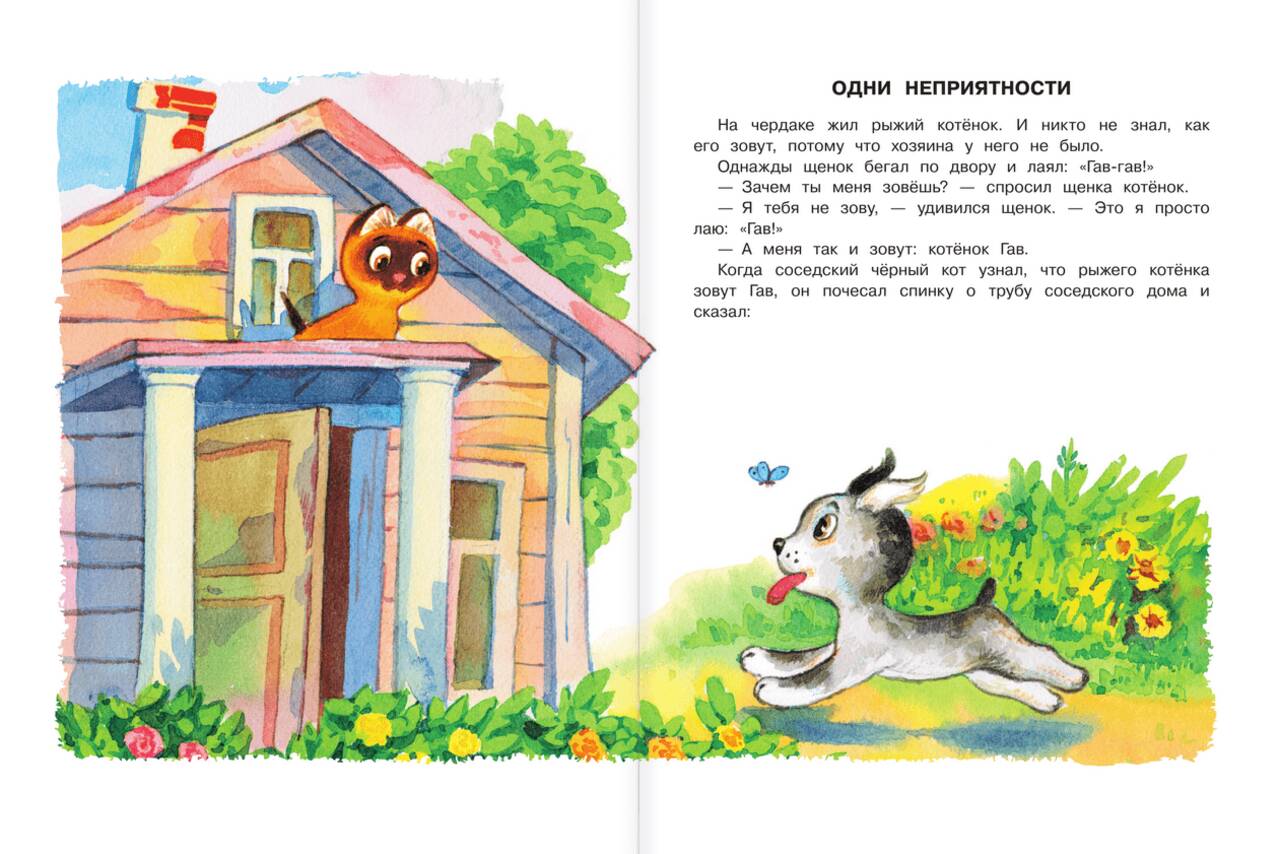 ОДНИ НЕПРИЯТНОСТИ

На чердаке жил рыжий котёнок. И никто не знал, как его зовут, потому что хозяина у него не было.

Однажды щенок бегал по двору и лаял: «Гав-гав!»

— Зачем ты меня зовёшь? — спросил щенка котёнок.

— Я тебя не зову, — удивился щенок. — Это я просто лаю: «Гав!»

— А меня так и зовут: котёнок Гав.

Когда соседский чёрный кот узнал, что рыжего котёнка зовут Гав, он почесал спинку о трубу соседского дома и сказал: